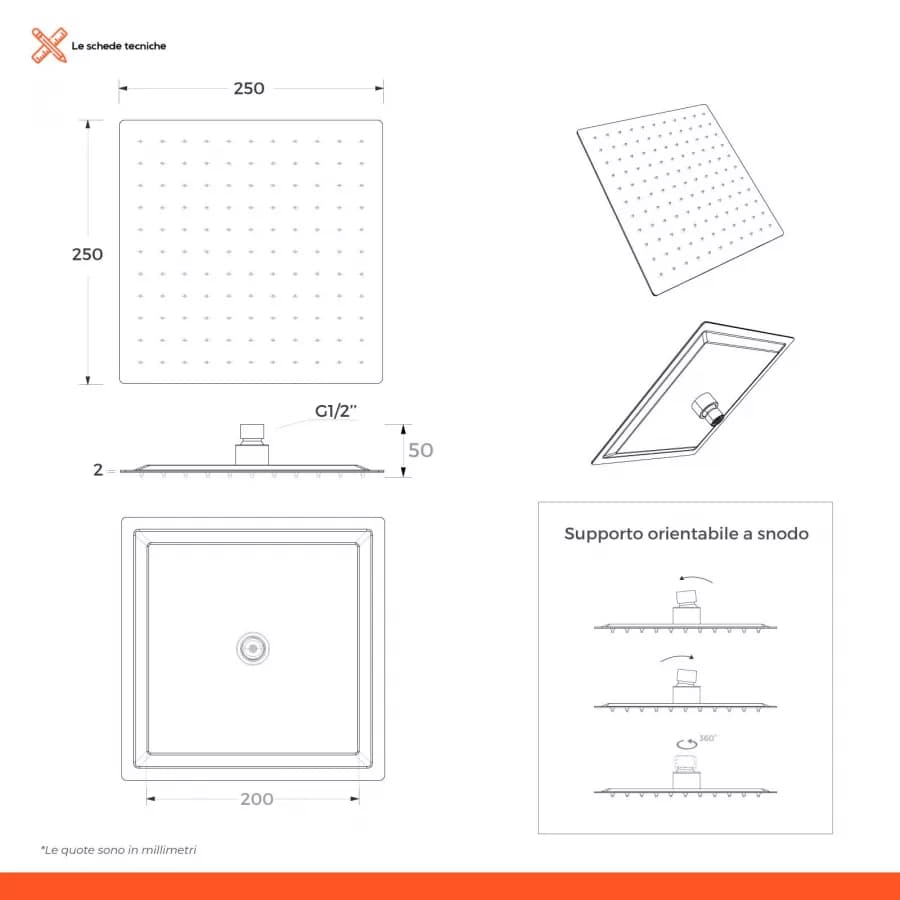 Le schede tecniche

250

250

G1/2"

50

2

200

Supporto orientabile a snodo

360°

*Le quote sono in millimetri